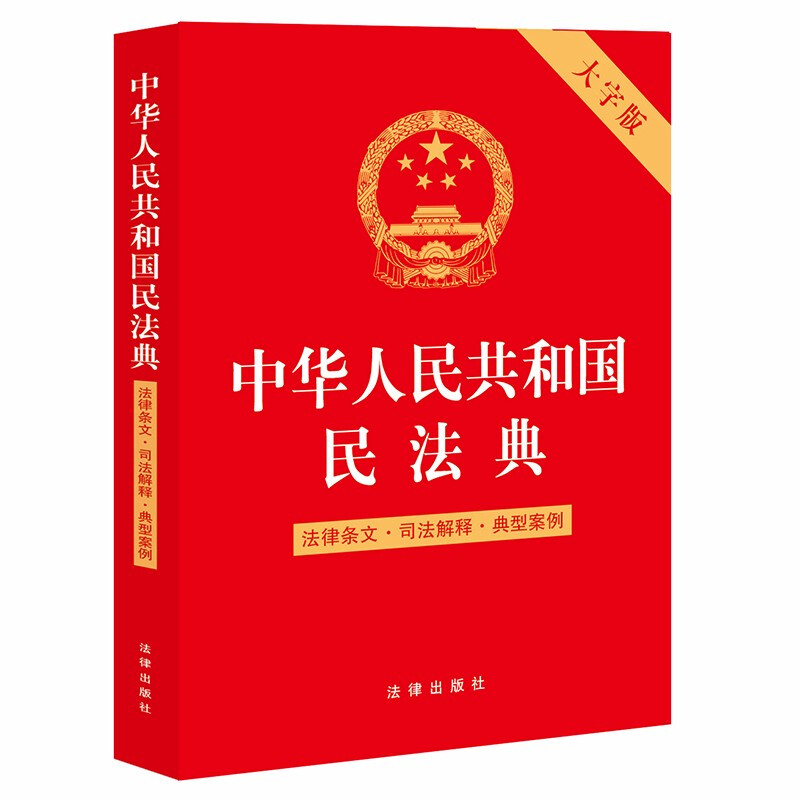 中华人民共和国民法典

法律条文·司法解释·典型案例

法律出版社

大字版

中华人民共和国
民法典

法律条文·司法解释·典型案例

法律出版社